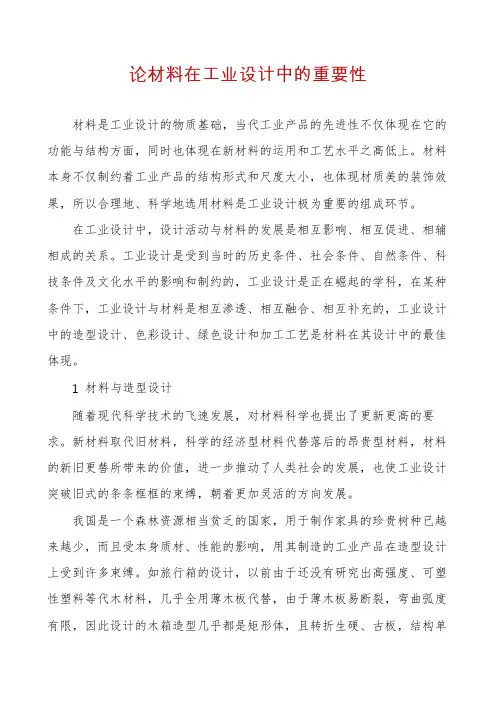 论材料在工业设计中的重要性

材料是工业设计的物质基础，当代工业产品的先进性不仅体现在它的功能与结构方面，同时也体现在新材料的运用和工艺水平之高低上。材料本身不仅制约着工业产品的结构形式和尺度大小，也体现材质美的装饰效果，所以合理地、科学地选用材料是工业设计极为重要的组成环节。

在工业设计中，设计活动与材料的发展是相互影响、相互促进、相辅相成的关系。工业设计是受到当时的历史条件、社会条件、自然条件、科技条件及文化水平的影响和制约的，工业设计是正在崛起的学科，在某种条件下，工业设计与材料是相互渗透、相互融合、相互补充的，工业设计中的造型设计、色彩设计、绿色设计和加工工艺是材料在其设计中的最佳体现。

1 材料与造型设计

随着现代科学技术的飞速发展，对材料科学也提出了更新更高的要求。新材料取代旧材料，科学的经济型材料代替落后的昂贵型材料，材料的新旧更替所带来的价值，进一步推动了人类社会的发展，也使工业设计突破旧式的条条框框的束缚，朝着更加灵活的方向发展。

我国是一个森林资源相当贫乏的国家，用于制作家具的珍贵树种已越来越少，而且受本身质材、性能的影响，用其制造的工业产品在造型设计上受到许多束缚。如旅行箱的设计，以前由于还没有研究出高强度、可塑性塑料等代木材料，几乎全用薄木板代替，由于薄木板易断裂，弯曲弧度有限，因此设计的木箱造型几乎都是矩形体，且转折生硬、古板，结构单